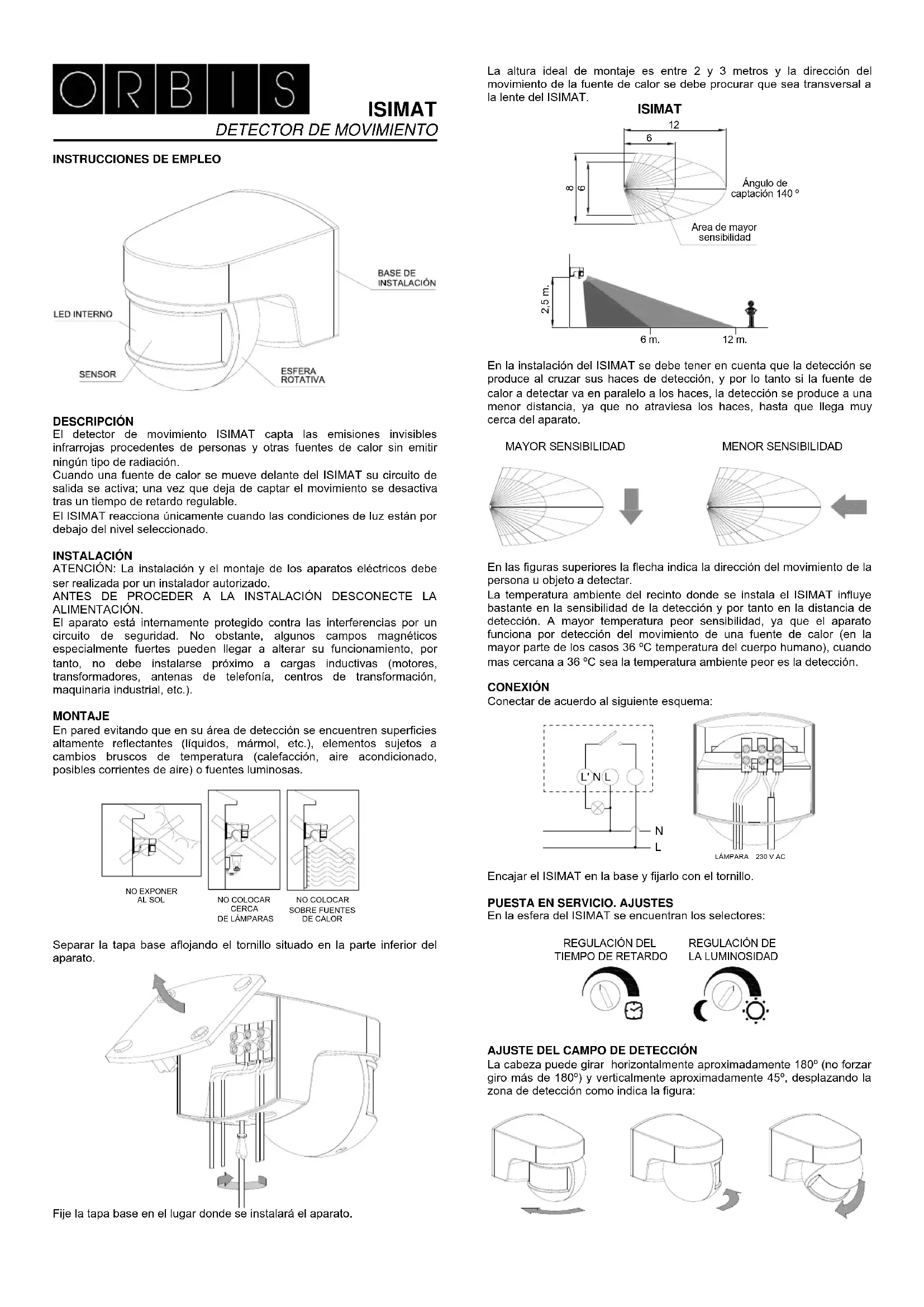 ORBIS

ISIMAT
DETECTOR DE MOVIMIENTO

INSTRUCCIONES DE EMPLEO

BASE DE INSTALACIÓN

LED INTERNO

SENSOR

ESFERA ROTATIVA

DESCRIPCIÓN
El detector de movimiento ISIMAT capta las emisiones invisibles infrarrojas procedentes de personas y otras fuentes de calor sin emitir ningún tipo de radiación.
Cuando una fuente de calor se mueve delante del ISIMAT su circuito de salida se activa; una vez que deja de captar el movimiento se desactiva tras un tiempo de retardo regulable.
El ISIMAT reacciona únicamente cuando las condiciones de luz están por debajo del nivel seleccionado.

INSTALACIÓN
ATENCIÓN: La instalación y el montaje de los aparatos eléctricos debe ser realizada por un instalador autorizado.
ANTES DE PROCEDER A LA INSTALACIÓN DESCONECTE LA ALIMENTACIÓN.
El aparato está internamente protegido contra las interferencias por un circuito de seguridad. No obstante, algunos campos magnéticos especialmente fuertes pueden llegar a alterar su funcionamiento, por tanto, no debe instalarse próximo a cargas inductivas (motores, transformadores, antenas de telefonía, centros de transformación, maquinaria industrial, etc.).

MONTAJE
En pared evitando que en su área de detección se encuentren superficies altamente reflectantes (líquidos, mármol, etc.), elementos sujetos a cambios bruscos de temperatura (calefacción, aire acondicionado, posibles corrientes de aire) o fuentes luminosas.

NO EXPONER AL SOL

NO COLOCAR CERCA DE LÁMPARAS

NO COLOCAR SOBRE FUENTES DE CALOR

Separar la tapa base aflojando el tornillo situado en la parte inferior del aparato.

Fije la tapa base en el lugar donde se instalará el aparato.

La altura ideal de montaje es entre 2 y 3 metros y la dirección del movimiento de la fuente de calor se debe procurar que sea transversal a la lente del ISIMAT.

ISIMAT
12
6
8
6
Ángulo de captación 140 º
Area de mayor sensibilidad

2,5 m.
6 m.
12 m.

En la instalación del ISIMAT se debe tener en cuenta que la detección se produce al cruzar sus haces de detección, y por lo tanto si la fuente de calor a detectar va en paralelo a los haces, la detección se produce a una menor distancia, ya que no atraviesa los haces, hasta que llega muy cerca del aparato.

MAYOR SENSIBILIDAD

MENOR SENSIBILIDAD

En las figuras superiores la flecha indica la dirección del movimiento de la persona u objeto a detectar.
La temperatura ambiente del recinto donde se instala el ISIMAT influye bastante en la sensibilidad de la detección y por tanto en la distancia de detección. A mayor temperatura peor sensibilidad, ya que el aparato funciona por detección del movimiento de una fuente de calor (en la mayor parte de los casos 36 ºC temperatura del cuerpo humano), cuando mas cercana a 36 ºC sea la temperatura ambiente peor es la detección.

CONEXIÓN
Conectar de acuerdo al siguiente esquema:

L' N L
N
L
LÁMPARA 230 V AC

Encajar el ISIMAT en la base y fijarlo con el tornillo.

PUESTA EN SERVICIO. AJUSTES
En la esfera del ISIMAT se encuentran los selectores:

REGULACIÓN DEL TIEMPO DE RETARDO

REGULACIÓN DE LA LUMINOSIDAD

AJUSTE DEL CAMPO DE DETECCIÓN
La cabeza puede girar horizontalmente aproximadamente 180º (no forzar giro más de 180º) y verticalmente aproximadamente 45º, desplazando la zona de detección como indica la figura: